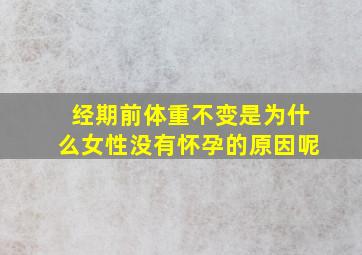 经期前体重不变是为什么女性没有怀孕的原因呢